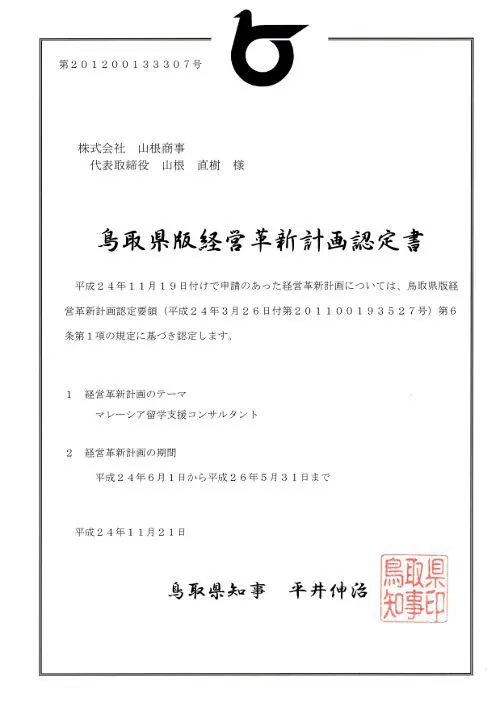 第201200133307号

株式会社　山根商事
代表取締役　山根　直樹　様

鳥取県版経営革新計画認定書

平成２４年１１月１９日付けで申請のあった経営革新計画については、鳥取県版経営革新計画認定要領（平成２４年３月２６日付第201100193527号）第６条第１項の規定に基づき認定します。

１　経営革新計画のテーマ
マレーシア留学支援コンサルタント

２　経営革新計画の期間
平成２４年６月１日から平成２６年５月３１日まで

平成２４年１１月２１日

鳥取県知事　平井伸治

鳥取県知事印